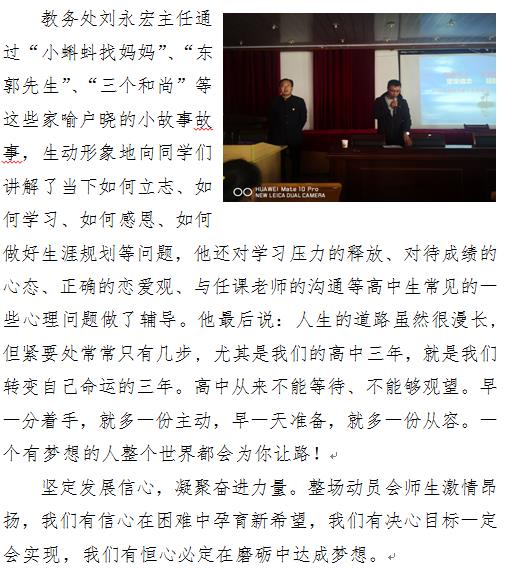 教务处刘永宏主任通过“小蝌蚪找妈妈”、“东郭先生”、“三个和尚”等这些家喻户晓的小故事故事，生动形象地向同学们讲解了当下如何立志、如何学习、如何感恩、如何做好生涯规划等问题，他还对学习压力的释放、对待成绩的心态、正确的恋爱观、与任课老师的沟通等高中生常见的一些心理问题做了辅导。他最后说：人生的道路虽然很漫长，但紧要处常常只有几步，尤其是我们的高中三年，就是我们转变自己命运的三年。高中从来不能等待、不能够观望。早一分着手，就多一份主动，早一天准备，就多一份从容。一个有梦想的人整个世界都会为你让路！

HUAWEI Mate 10 Pro
NEW LEICA DUAL CAMERA

坚定发展信心，凝聚奋进力量。整场动员会师生激情昂扬，我们有信心在困难中孕育新希望，我们有决心目标一定会实现，我们有恒心必定在磨砺中达成梦想。